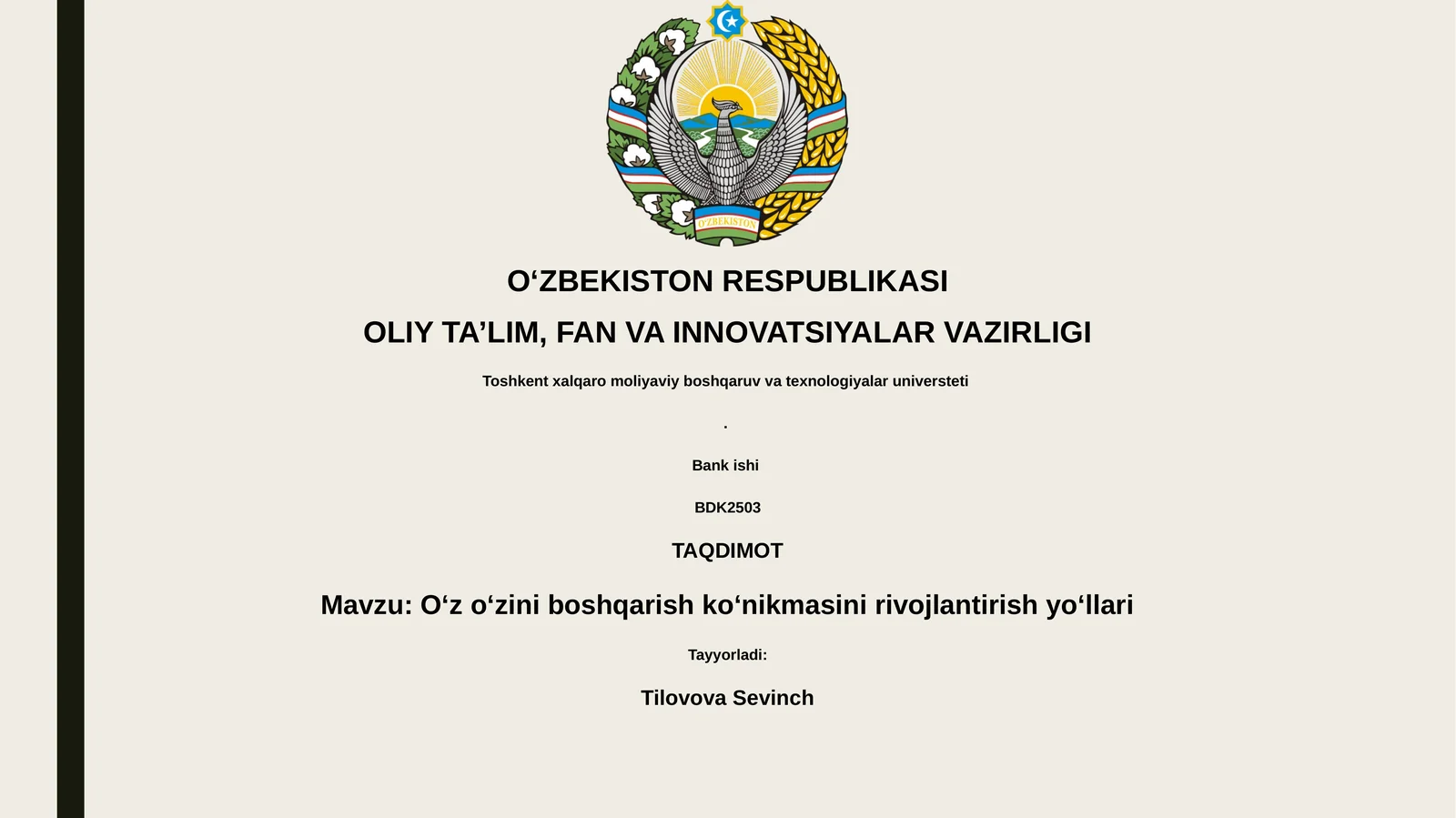 O'ZBEKISTON

O‘ZBEKISTON RESPUBLIKASI

OLIY TA’LIM, FAN VA INNOVATSIYALAR VAZIRLIGI

Toshkent xalqaro moliyaviy boshqaruv va texnologiyalar universteti

.

Bank ishi

BDK2503

TAQDIMOT

Mavzu: O‘z o‘zini boshqarish ko‘nikmasini rivojlantirish yo‘llari

Tayyorladi:

Tilovova Sevinch